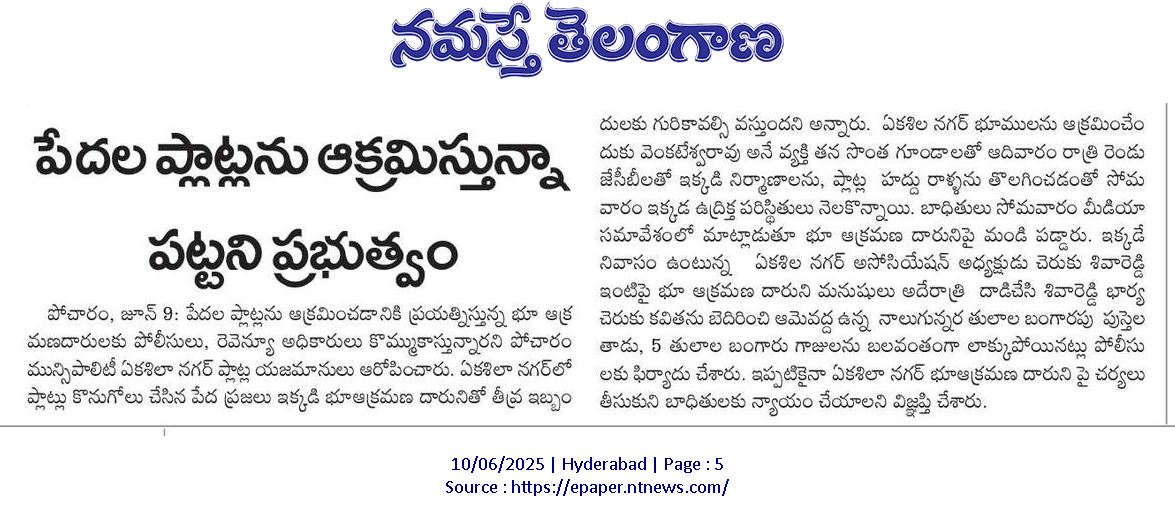 నమస్తే తెలంగాణ

పేదల ప్లాట్లను ఆక్రమిస్తున్నా పట్టని ప్రభుత్వం

పోచారం, జూన్ 9: పేదల ప్లాట్లను ఆక్రమించడానికి ప్రయత్నిస్తున్న భూ ఆక్రమణదారులకు పోలీసులు, రెవెన్యూ అధికారులు కొమ్ముకాస్తున్నారని పోచారం మున్సిపాలిటీ ఏకశిలా నగర్ ప్లాట్ల యజమానులు ఆరోపించారు. ఏకశిలా నగర్‌లో ప్లాట్లు కొనుగోలు చేసిన పేద ప్రజలు ఇక్కడి భూఆక్రమణ దారునితో తీవ్ర ఇబ్బందులకు గురికావల్సి వస్తుందని అన్నారు. ఏకశిల నగర్ భూములను ఆక్రమించేందుకు వెంకటేశ్వరావు అనే వ్యక్తి తన సొంత గూండాలతో ఆదివారం రాత్రి రెండు జేసీబీలతో ఇక్కడి నిర్మాణాలను, ప్లాట్ల హద్దు రాళ్ళను తొలగించడంతో సోమవారం ఇక్కడ ఉద్రిక్త పరిస్థితులు నెలకొన్నాయి. బాధితులు సోమవారం మీడియా సమావేశంలో మాట్లాడుతూ భూ ఆక్రమణ దారునిపై మండి పడ్డారు. ఇక్కడే నివాసం ఉంటున్న ఏకశిల నగర్ అసోసియేషన్ అధ్యక్షుడు చెరుకు శివారెడ్డి ఇంటిపై భూ ఆక్రమణ దారుని మనుషులు అదేరాత్రి దాడిచేసి శివారెడ్డి భార్య చెరుకు కవితను బెదిరించి ఆమెవద్ద ఉన్న నాలుగున్నర తులాల బంగారపు పుస్తెల తాడు, 5 తులాల బంగారు గాజులను బలవంతంగా లాక్కుపోయినట్లు పోలీసులకు ఫిర్యాదు చేశారు. ఇప్పటికైనా ఏకశిలా నగర్ భూఆక్రమణ దారుని పై చర్యలు తీసుకుని బాధితులకు న్యాయం చేయాలని విజ్ఞప్తి చేశారు.

10/06/2025 | Hyderabad | Page : 5
Source : https://epaper.ntnews.com/